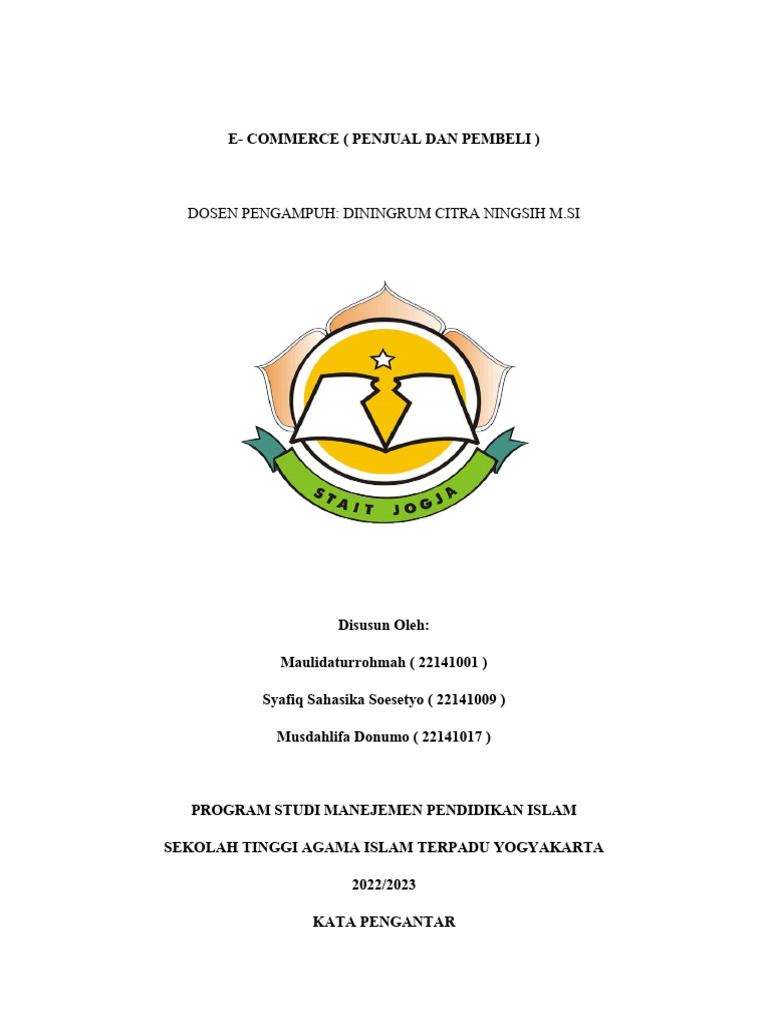 E- COMMERCE ( PENJUAL DAN PEMBELI )

DOSEN PENGAMPUH: DININGRUM CITRA NINGSIH M.SI

STAIT JOGJA

Disusun Oleh:

Maulidaturrohmah ( 22141001 )

Syafiq Sahasika Soesetyo ( 22141009 )

Musdahlifa Donumo ( 22141017 )

PROGRAM STUDI MANEJEMEN PENDIDIKAN ISLAM

SEKOLAH TINGGI AGAMA ISLAM TERPADU YOGYAKARTA

2022/2023

KATA PENGANTAR